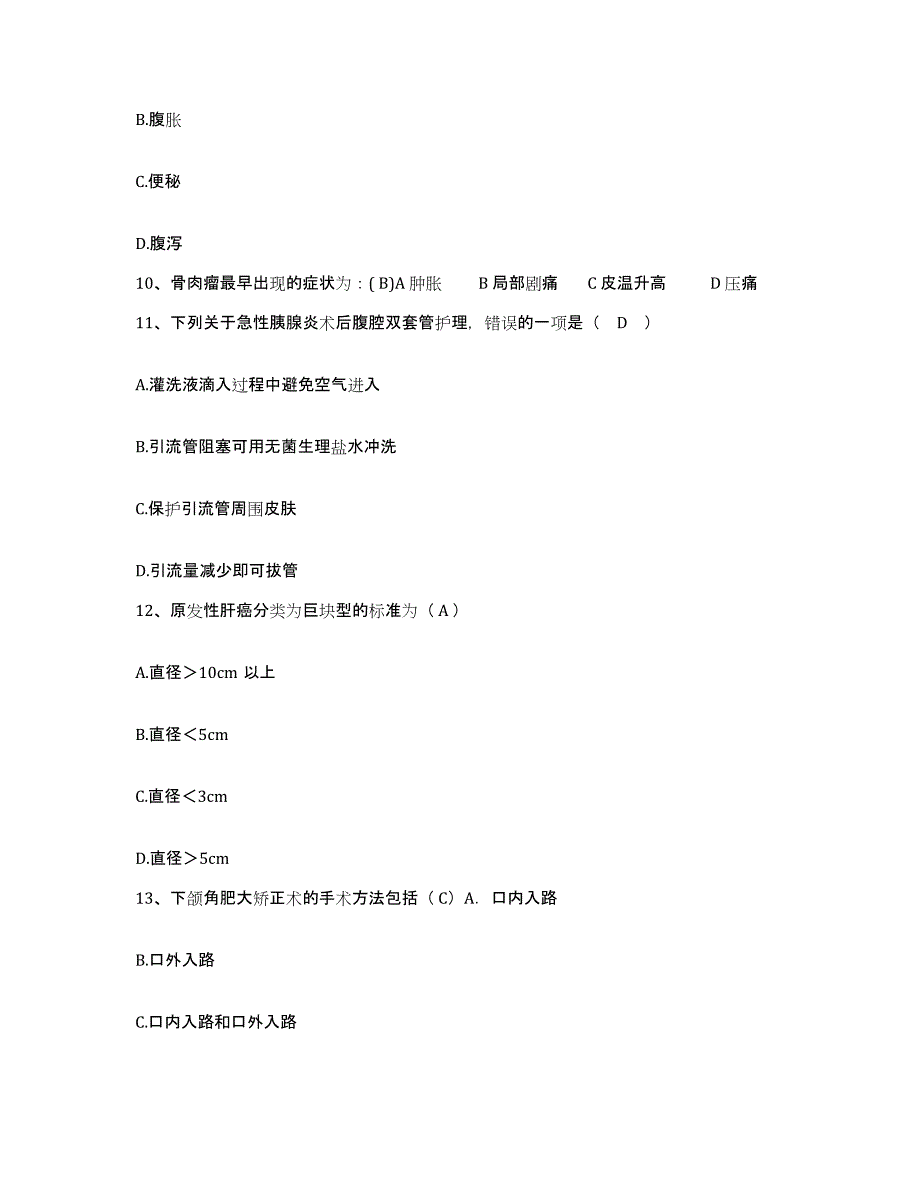 B.腹胀

C.便秘

D.腹泻

10、骨肉瘤最早出现的症状为：( B)A 肿胀　B 局部剧痛　C 皮温升高　D 压痛

11、下列关于急性胰腺炎术后腹腔双套管护理，错误的一项是（　D　）

A.灌洗液滴入过程中避免空气进入

B.引流管阻塞可用无菌生理盐水冲洗

C.保护引流管周围皮肤

D.引流量减少即可拔管

12、原发性肝癌分类为巨块型的标准为（ A ）

A.直径＞10cm 以上

B.直径＜5cm

C.直径＜3cm

D.直径＞5cm

13、下颌角肥大矫正术的手术方法包括（ C）A. 口内入路

B.口外入路

C.口内入路和口外入路